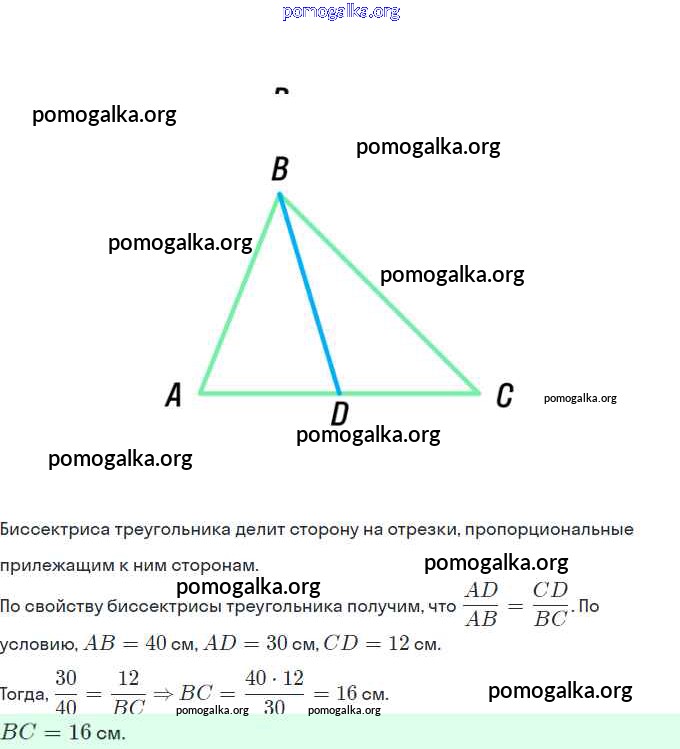 B

A

D

C

Биссектриса треугольника делит сторону на отрезки, пропорциональные прилежащим к ним сторонам.

По свойству биссектрисы треугольника получим, что $\frac{AD}{AB} = \frac{CD}{BC}$. По условию, $AB = 40$ см, $AD = 30$ см, $CD = 12$ см.

Тогда, $\frac{30}{40} = \frac{12}{BC} \Rightarrow BC = \frac{40 \cdot 12}{30} = 16$ см.

$BC = 16$ см.

pomogalka.org